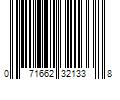 0 71662 32133 8